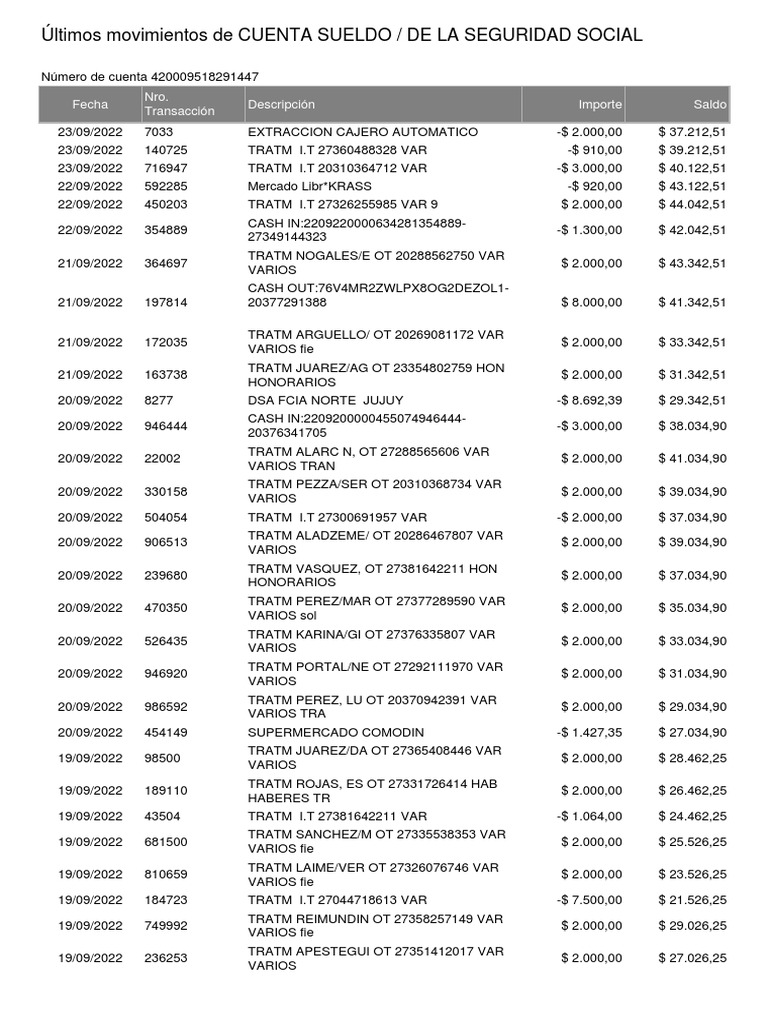 Últimos movimientos de CUENTA SUELDO / DE LA SEGURIDAD SOCIAL

Número de cuenta 420009518291447

| Fecha | Nro. Transacción | Descripción | Importe | Saldo |
|---|---|---|---|---|
| 23/09/2022 | 7033 | EXTRACCION CAJERO AUTOMATICO | -$ 2.000,00 | $ 37.212,51 |
| 23/09/2022 | 140725 | TRATM I.T 27360488328 VAR | -$ 910,00 | $ 39.212,51 |
| 23/09/2022 | 716947 | TRATM I.T 20310364712 VAR | -$ 3.000,00 | $ 40.122,51 |
| 22/09/2022 | 592285 | Mercado Libr*KRASS | -$ 920,00 | $ 43.122,51 |
| 22/09/2022 | 450203 | TRATM I.T 27326255985 VAR 9 | $ 2.000,00 | $ 44.042,51 |
| 22/09/2022 | 354889 | CASH IN:2209220000634281354889-27349144323 | -$ 1.300,00 | $ 42.042,51 |
| 21/09/2022 | 364697 | TRATM NOGALES/E OT 20288562750 VAR VARIOS | $ 2.000,00 | $ 43.342,51 |
| 21/09/2022 | 197814 | CASH OUT:76V4MR2ZWLPX8OG2DEZOL1-20377291388 | $ 8.000,00 | $ 41.342,51 |
| 21/09/2022 | 172035 | TRATM ARGUELLO/ OT 20269081172 VAR VARIOS fie | $ 2.000,00 | $ 33.342,51 |
| 21/09/2022 | 163738 | TRATM JUAREZ/AG OT 23354802759 HON HONORARIOS | $ 2.000,00 | $ 31.342,51 |
| 20/09/2022 | 8277 | DSA FCIA NORTE JUJUY | -$ 8.692,39 | $ 29.342,51 |
| 20/09/2022 | 946444 | CASH IN:2209200000455074946444-20376341705 | -$ 3.000,00 | $ 38.034,90 |
| 20/09/2022 | 22002 | TRATM ALARC N, OT 27288565606 VAR VARIOS TRAN | $ 2.000,00 | $ 41.034,90 |
| 20/09/2022 | 330158 | TRATM PEZZA/SER OT 20310368734 VAR VARIOS | $ 2.000,00 | $ 39.034,90 |
| 20/09/2022 | 504054 | TRATM I.T 27300691957 VAR | -$ 2.000,00 | $ 37.034,90 |
| 20/09/2022 | 906513 | TRATM ALADZEME/ OT 20286467807 VAR VARIOS | $ 2.000,00 | $ 39.034,90 |
| 20/09/2022 | 239680 | TRATM VASQUEZ, OT 27381642211 HON HONORARIOS | $ 2.000,00 | $ 37.034,90 |
| 20/09/2022 | 470350 | TRATM PEREZ/MAR OT 27377289590 VAR VARIOS sol | $ 2.000,00 | $ 35.034,90 |
| 20/09/2022 | 526435 | TRATM KARINA/GI OT 27376335807 VAR VARIOS | $ 2.000,00 | $ 33.034,90 |
| 20/09/2022 | 946920 | TRATM PORTAL/NE OT 27292111970 VAR VARIOS | $ 2.000,00 | $ 31.034,90 |
| 20/09/2022 | 986592 | TRATM PEREZ, LU OT 20370942391 VAR VARIOS TRA | $ 2.000,00 | $ 29.034,90 |
| 20/09/2022 | 454149 | SUPERMERCADO COMODIN | -$ 1.427,35 | $ 27.034,90 |
| 19/09/2022 | 98500 | TRATM JUAREZ/DA OT 27365408446 VAR VARIOS | $ 2.000,00 | $ 28.462,25 |
| 19/09/2022 | 189110 | TRATM ROJAS, ES OT 27331726414 HAB HABERES TR | $ 2.000,00 | $ 26.462,25 |
| 19/09/2022 | 43504 | TRATM I.T 27381642211 VAR | -$ 1.064,00 | $ 24.462,25 |
| 19/09/2022 | 681500 | TRATM SANCHEZ/M OT 27335538353 VAR VARIOS fie | $ 2.000,00 | $ 25.526,25 |
| 19/09/2022 | 810659 | TRATM LAIME/VER OT 27326076746 VAR VARIOS fie | $ 2.000,00 | $ 23.526,25 |
| 19/09/2022 | 184723 | TRATM I.T 27044718613 VAR | -$ 7.500,00 | $ 21.526,25 |
| 19/09/2022 | 749992 | TRATM REIMUNDIN OT 27358257149 VAR VARIOS fie | $ 2.000,00 | $ 29.026,25 |
| 19/09/2022 | 236253 | TRATM APESTEGUI OT 27351412017 VAR VARIOS | $ 2.000,00 | $ 27.026,25 |